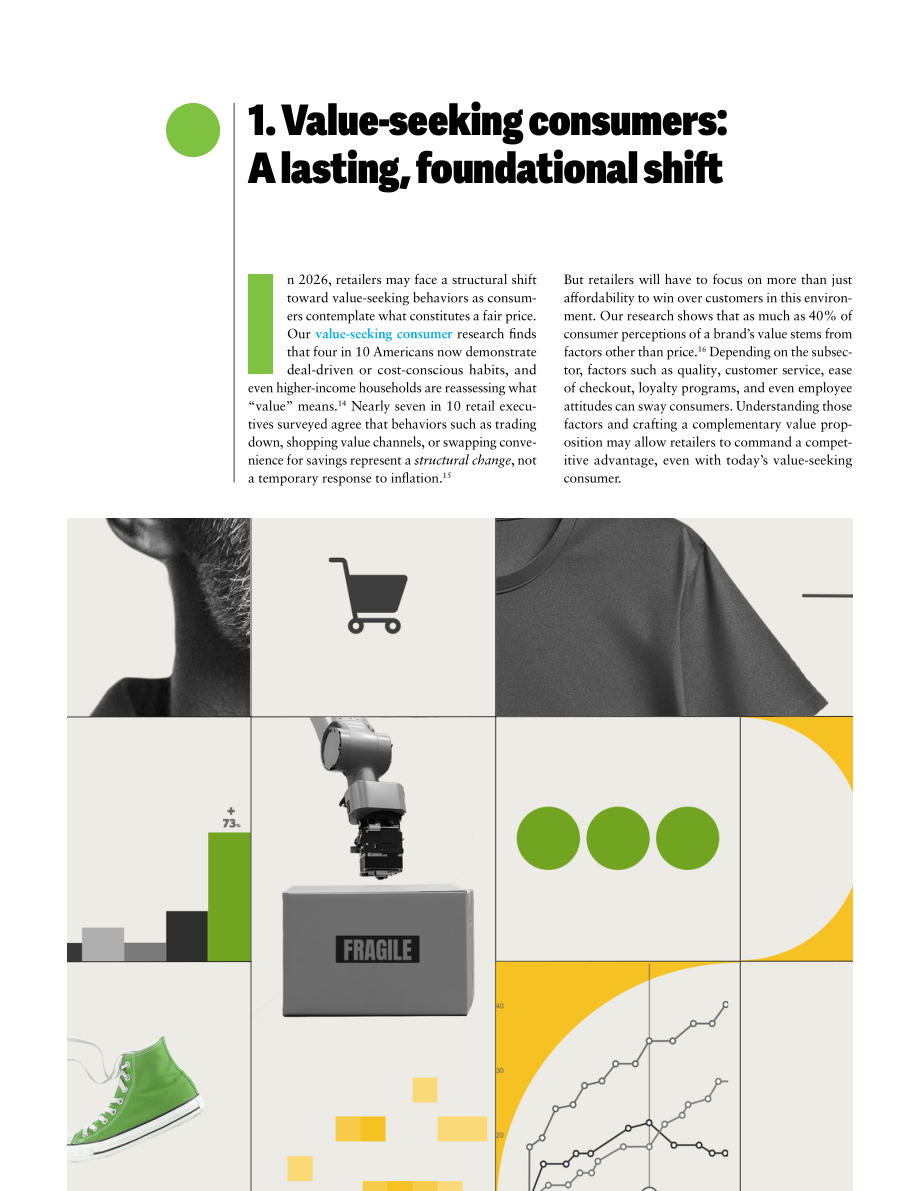 1. Value-seeking consumers: A lasting, foundational shift

In 2026, retailers may face a structural shift toward value-seeking behaviors as consumers contemplate what constitutes a fair price. Our value-seeking consumer research finds that four in 10 Americans now demonstrate deal-driven or cost-conscious habits, and even higher-income households are reassessing what "value" means.$^{14}$ Nearly seven in 10 retail executives surveyed agree that behaviors such as trading down, shopping value channels, or swapping convenience for savings represent a structural change, not a temporary response to inflation.$^{15}$

But retailers will have to focus on more than just affordability to win over customers in this environment. Our research shows that as much as 40% of consumer perceptions of a brand's value stems from factors other than price.$^{16}$ Depending on the subsector, factors such as quality, customer service, ease of checkout, loyalty programs, and even employee attitudes can sway consumers. Understanding those factors and crafting a complementary value proposition may allow retailers to command a competitive advantage, even with today's value-seeking consumer.

+
73%

FRAGILE

40
30
20